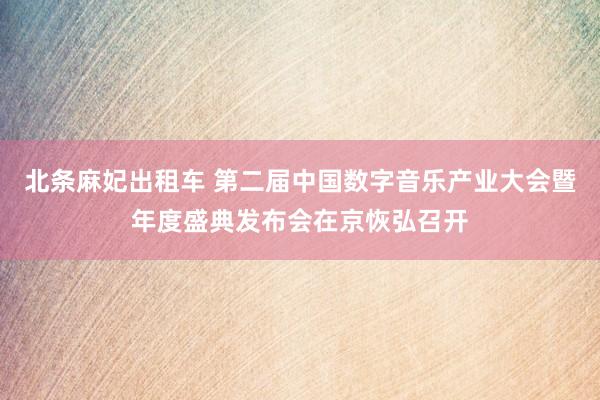 北条麻妃出租车 第二届中国数字音乐产业大会暨年度盛典发布会在京恢弘召开